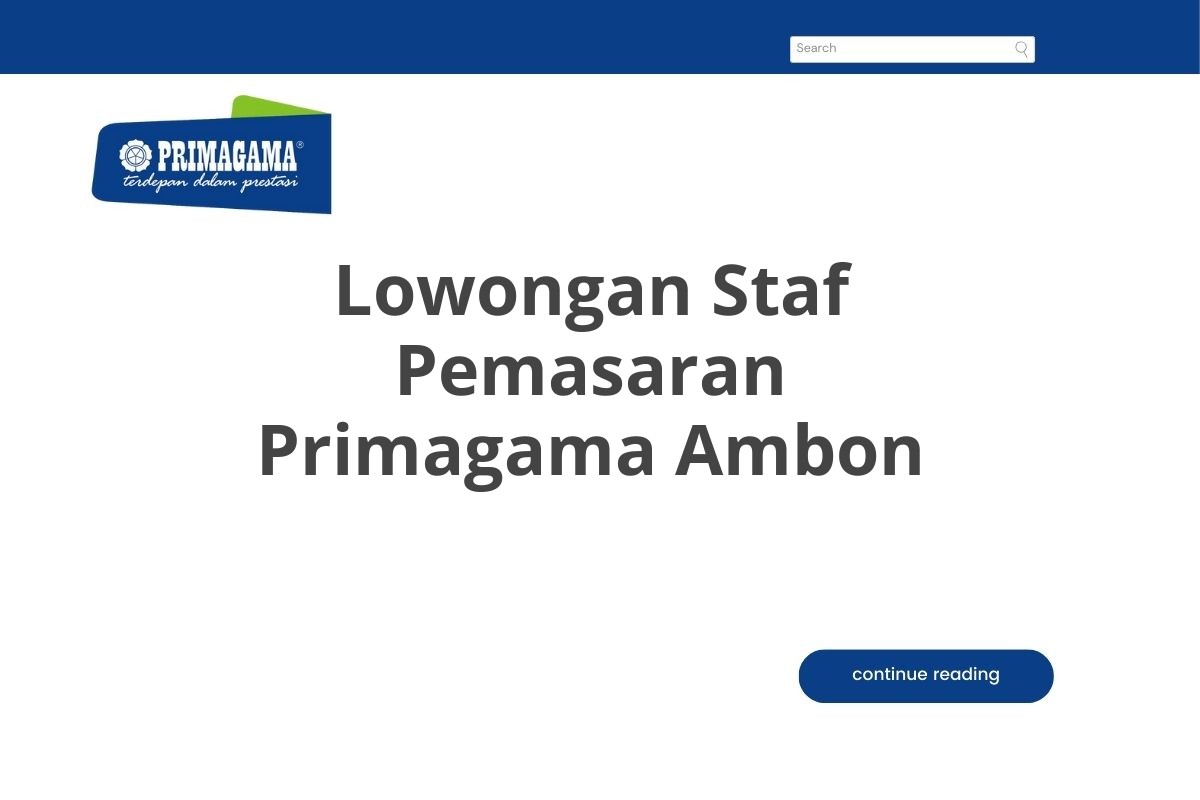 Search

PRIMAGAMA®
terdepan dalam prestasi

Lowongan Staf Pemasaran Primagama Ambon

continue reading